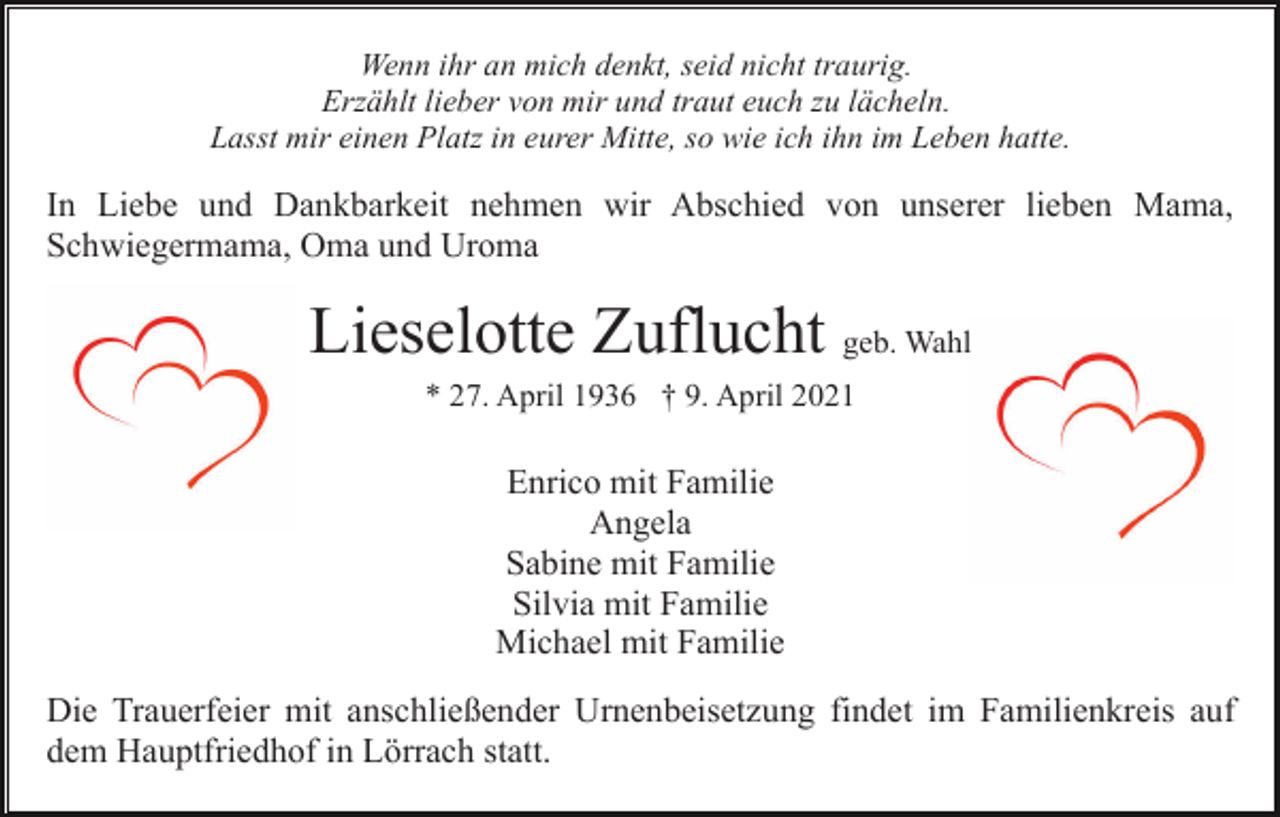 Wenn ihr an mich denkt, seid nicht traurig.
Erzählt lieber von mir und traut euch zu lächeln.
Lasst mir einen Platz in eurer Mitte, so wie ich ihn im Leben hatte.

In Liebe und Dankbarkeit nehmen wir Abschied von unserer lieben Mama, Schwiegermama, Oma und Uroma

Lieselotte Zuflucht geb. Wahl

* 27. April 1936 † 9. April 2021

Enrico mit Familie
Angela
Sabine mit Familie
Silvia mit Familie
Michael mit Familie

Die Trauerfeier mit anschließender Urnenbeisetzung findet im Familienkreis auf dem Hauptfriedhof in Lörrach statt.